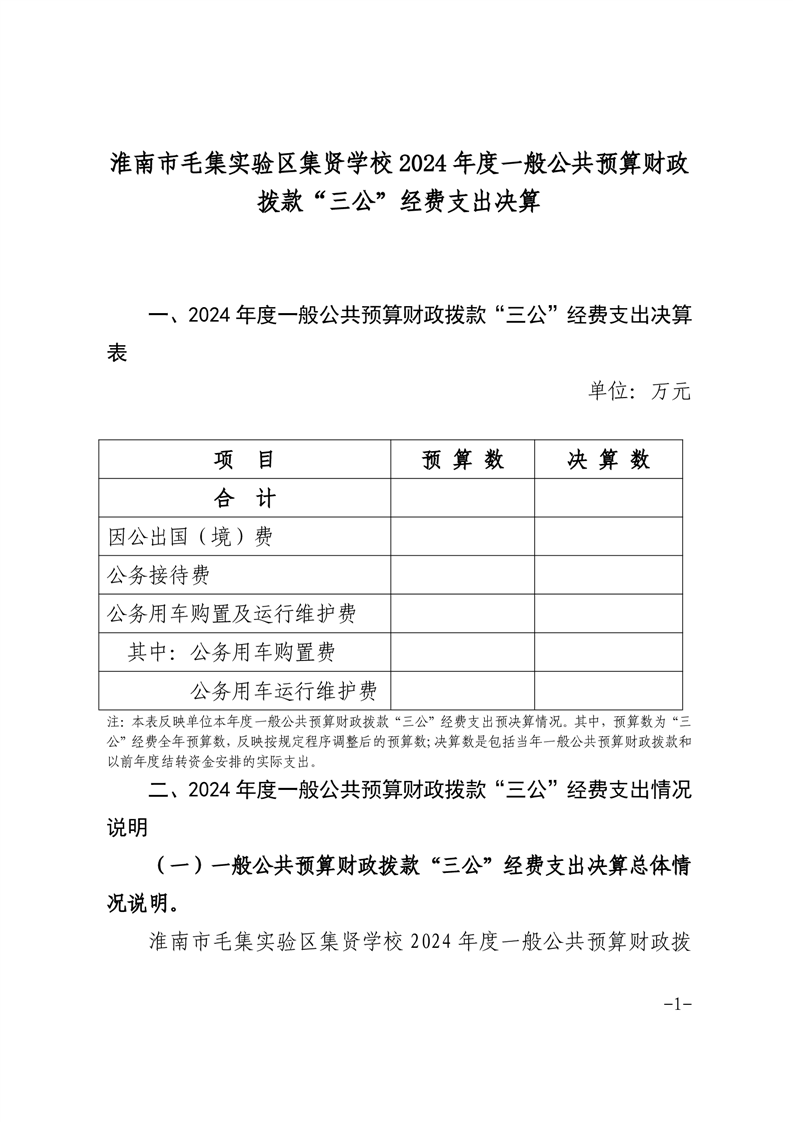 淮南市毛集实验区集贤学校 2024 年度一般公共预算财政拨款“三公”经费支出决算

一、2024 年度一般公共预算财政拨款“三公”经费支出决算表

单位：万元

| 项 目 | 预 算 数 | 决 算 数 |
|---|---|---|
| 合 计 | | |
| 因公出国（境）费 | | |
| 公务接待费 | | |
| 公务用车购置及运行维护费 | | |
| 其中：公务用车购置费 | | |
| 公务用车运行维护费 | | |

注：本表反映单位本年度一般公共预算财政拨款“三公”经费支出预决算情况。其中，预算数为“三公”经费全年预算数，反映按规定程序调整后的预算数；决算数是包括当年一般公共预算财政拨款和以前年度结转资金安排的实际支出。

二、2024 年度一般公共预算财政拨款“三公”经费支出情况说明

（一）一般公共预算财政拨款“三公”经费支出决算总体情况说明。

淮南市毛集实验区集贤学校 2024 年度一般公共预算财政拨

-1-